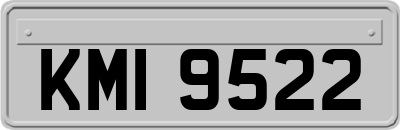 KMI 9522